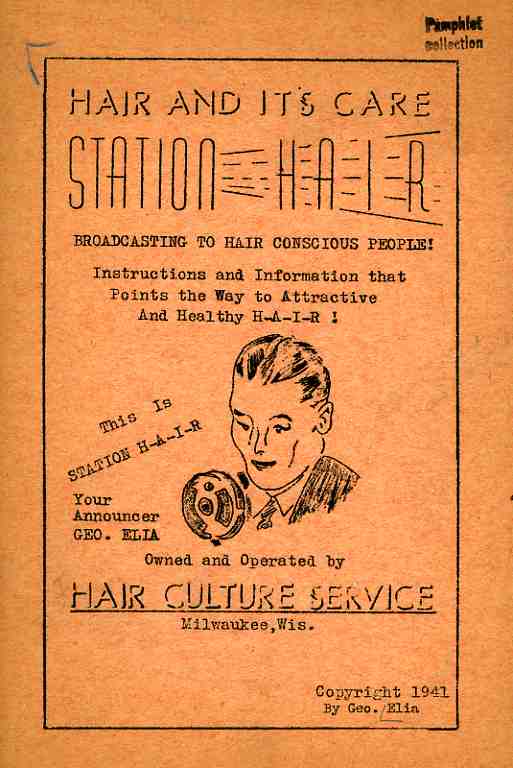 Pamphlet collection

HAIR AND IT'S CARE

STATION H-A-I-R

BROADCASTING TO HAIR CONSCIOUS PEOPLE!

Instructions and Information that Points the Way to Attractive And Healthy H-A-I-R !

This Is STATION H-A-I-R

Your Announcer GEO. ELIA

Owned and Operated by

HAIR CULTURE SERVICE

Milwaukee,Wis.

Copyright 1941
By Geo. Elia